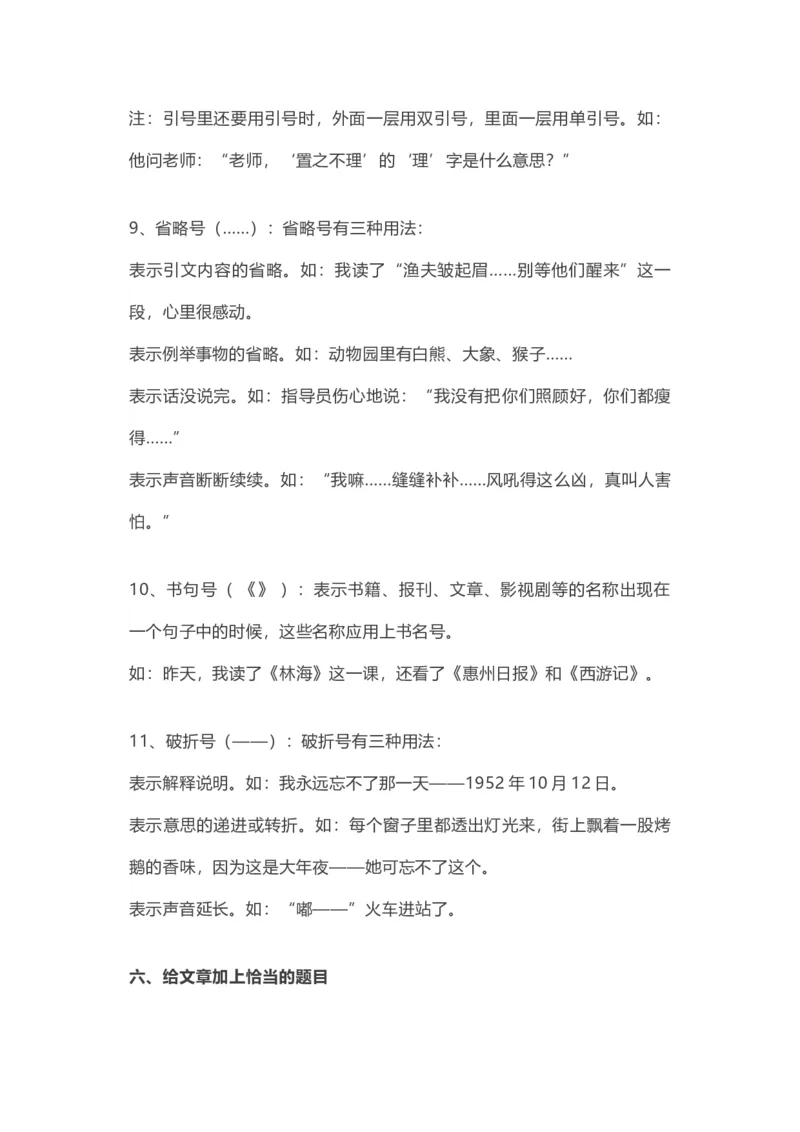 注：引号里还要用引号时，外面一层用双引号，里面一层用单引号。如：他问老师：“老师，‘置之不理’的‘理’字是什么意思？”

9、省略号（......）：省略号有三种用法：

表示引文内容的省略。如：我读了“渔夫皱起眉......别等他们醒来”这一段，心里很感动。

表示例举事物的省略。如：动物园里有白熊、大象、猴子......

表示话没说完。如：指导员伤心地说：“我没有把你们照顾好，你们都瘦得......”

表示声音断断续续。如：“我嘛......缝缝补补......风吼得这么凶，真叫人害怕。”

10、书句号（《》）：表示书籍、报刊、文章、影视剧等的名称出现在一个句子中的时候，这些名称应用上书名号。

如：昨天，我读了《林海》这一课，还看了《惠州日报》和《西游记》。

11、破折号（——）：破折号有三种用法：

表示解释说明。如：我永远忘不了那一天——1952 年 10 月 12 日。

表示意思的递进或转折。如：每个窗子里都透出灯光来，街上飘着一股烤鹅的香味，因为这是大年夜——她可忘不了这个。

表示声音延长。如：“嘟——”火车进站了。

六、给文章加上恰当的题目